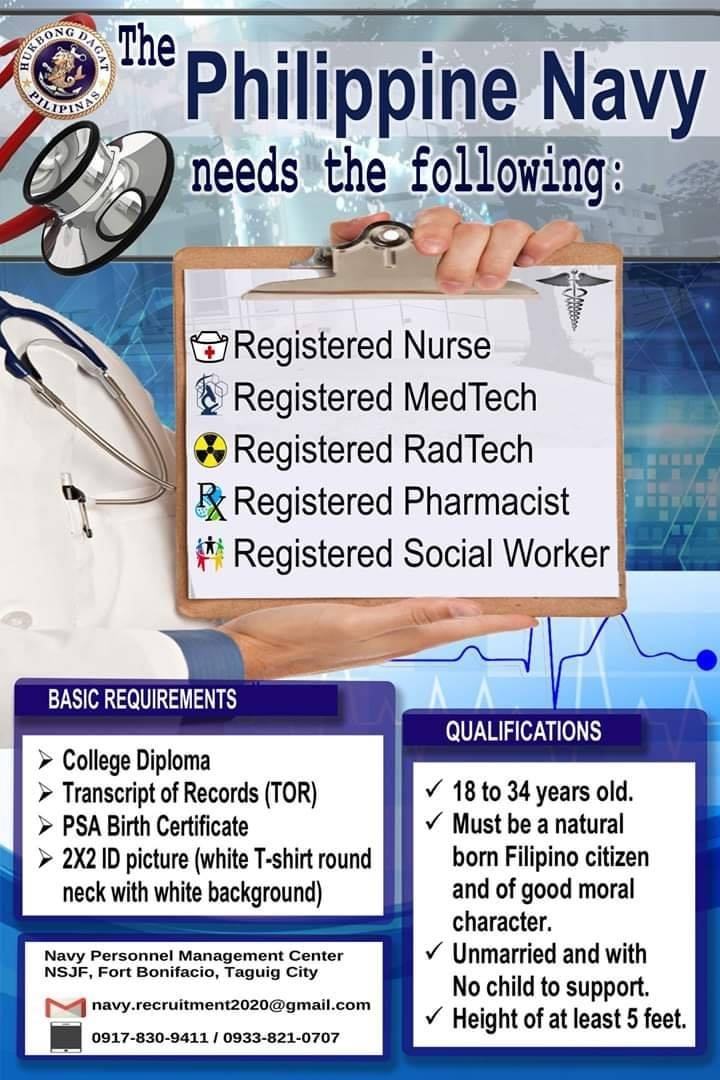 HUKBONG DAGAT PILIPINAS

The Philippine Navy needs the following:

Registered Nurse
Registered MedTech
Registered RadTech
Registered Pharmacist
Registered Social Worker

BASIC REQUIREMENTS

➢ College Diploma
➢ Transcript of Records (TOR)
➢ PSA Birth Certificate
➢ 2X2 ID picture (white T-shirt round neck with white background)

Navy Personnel Management Center
NSJF, Fort Bonifacio, Taguig City

navy.recruitment2020@gmail.com

0917-830-9411 / 0933-821-0707

QUALIFICATIONS

✓ 18 to 34 years old.
✓ Must be a natural born Filipino citizen and of good moral character.
✓ Unmarried and with No child to support.
✓ Height of at least 5 feet.